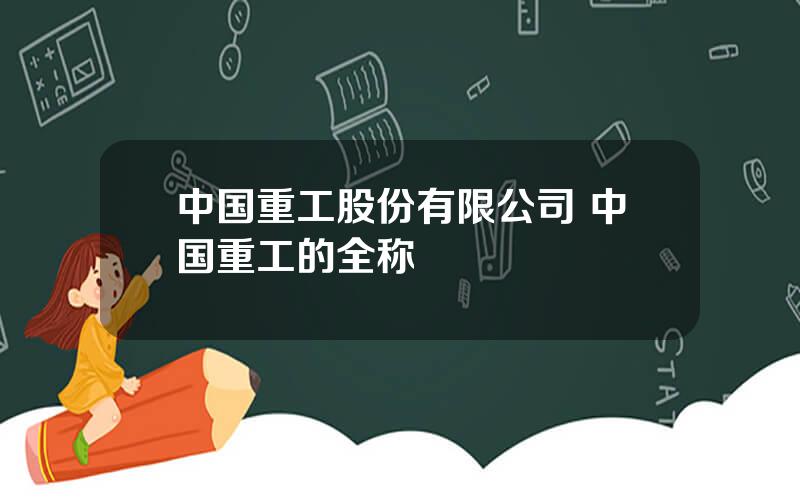 中国重工股份有限公司 中国重工的全称

STAT